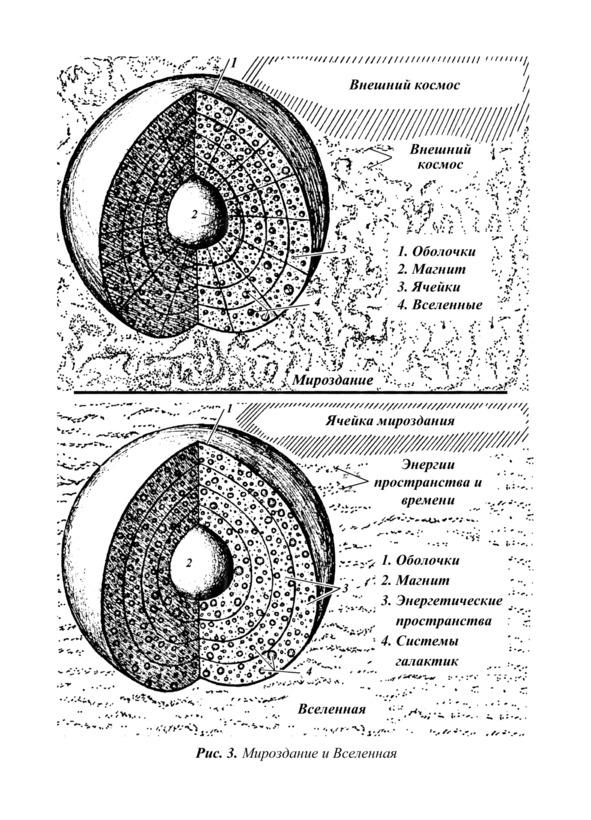 1

Внешний космос

Внешний космос

2

3

4

1. Оболочки
2. Магнит
3. Ячейки
4. Вселенные

Мироздание

1

Ячейка мироздания

Энергии пространства и времени

2

3

4

1. Оболочки
2. Магнит
3. Энергетические пространства
4. Системы галактик

Вселенная

Рис. 3. Мироздание и Вселенная